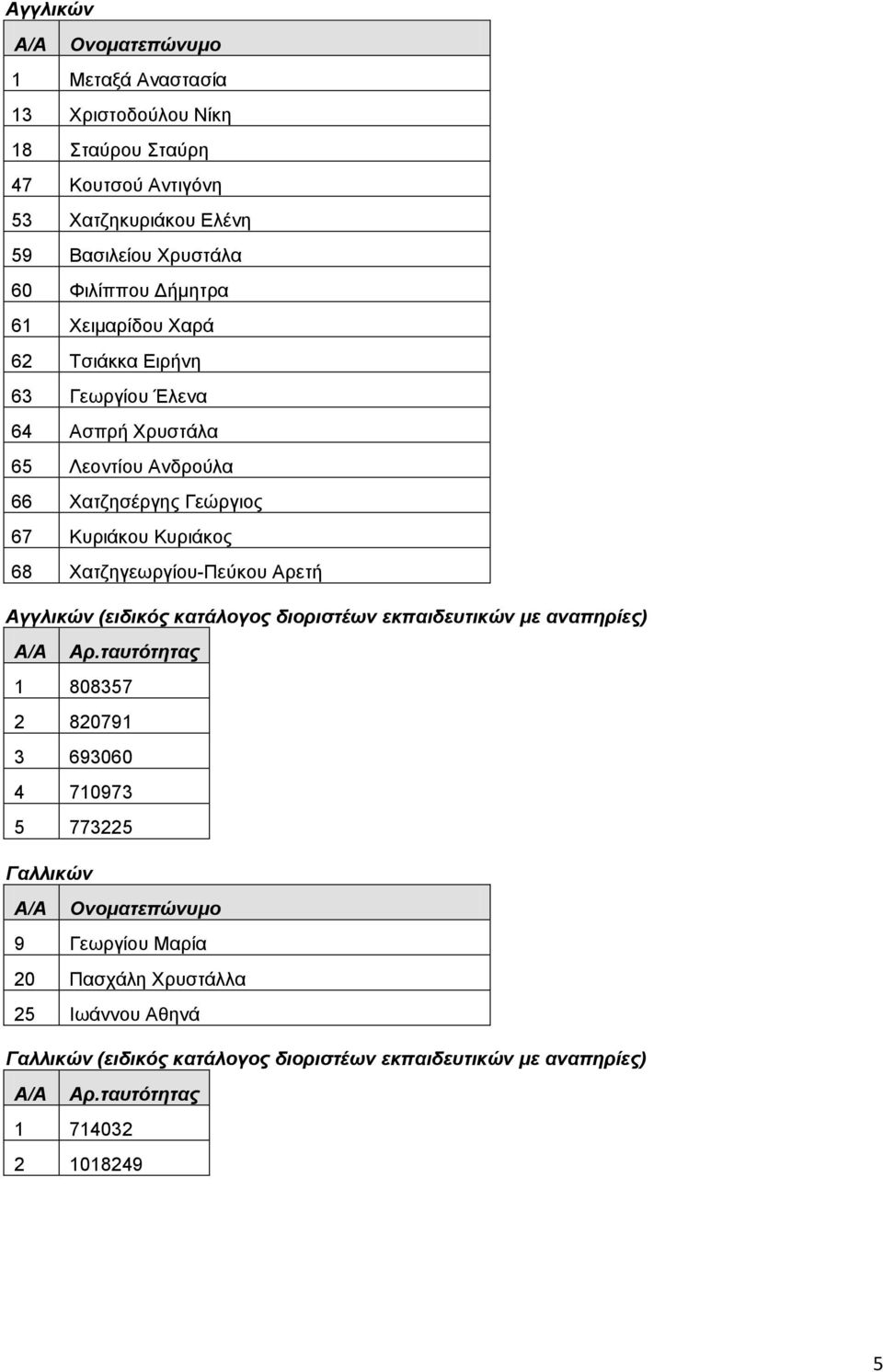 Αγγλικών

| Α/Α | Ονοματεπώνυμο |
|---|---|
| 1 | Μεταξά Αναστασία |
| 13 | Χριστοδούλου Νίκη |
| 18 | Σταύρου Σταύρη |
| 47 | Κουτσού Αντιγόνη |
| 53 | Χατζηκυριάκου Ελένη |
| 59 | Βασιλείου Χρυστάλα |
| 60 | Φιλίππου Δήμητρα |
| 61 | Χειμαρίδου Χαρά |
| 62 | Τσιάκκα Ειρήνη |
| 63 | Γεωργίου Έλενα |
| 64 | Ασπρή Χρυστάλα |
| 65 | Λεοντίου Ανδρούλα |
| 66 | Χατζησέργης Γεώργιος |
| 67 | Κυριάκου Κυριάκος |
| 68 | Χατζηγεωργίου-Πεύκου Αρετή |

Αγγλικών (ειδικός κατάλογος διοριστέων εκπαιδευτικών με αναπηρίες)

| Α/Α | Αρ.ταυτότητας |
|---|---|
| 1 | 808357 |
| 2 | 820791 |
| 3 | 693060 |
| 4 | 710973 |
| 5 | 773225 |

Γαλλικών

| Α/Α | Ονοματεπώνυμο |
|---|---|
| 9 | Γεωργίου Μαρία |
| 20 | Πασχάλη Χρυστάλλα |
| 25 | Ιωάννου Αθηνά |

Γαλλικών (ειδικός κατάλογος διοριστέων εκπαιδευτικών με αναπηρίες)

| Α/Α | Αρ.ταυτότητας |
|---|---|
| 1 | 714032 |
| 2 | 1018249 |

5